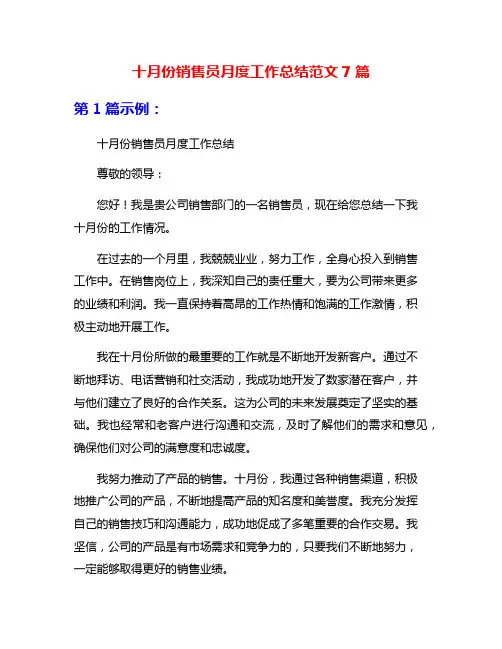 十月份销售员月度工作总结范文 7 篇

第 1 篇示例：

十月份销售员月度工作总结

尊敬的领导：

您好！我是贵公司销售部门的一名销售员，现在给您总结一下我十月份的工作情况。

在过去的一个月里，我兢兢业业，努力工作，全身心投入到销售工作中。在销售岗位上，我深知自己的责任重大，要为公司带来更多的业绩和利润。我一直保持着高昂的工作热情和饱满的工作激情，积极主动地开展工作。

我在十月份所做的最重要的工作就是不断地开发新客户。通过不断地拜访、电话营销和社交活动，我成功地开发了数家潜在客户，并与他们建立了良好的合作关系。这为公司的未来发展奠定了坚实的基础。我也经常和老客户进行沟通和交流，及时了解他们的需求和意见，确保他们对公司的满意度和忠诚度。

我努力推动了产品的销售。十月份，我通过各种销售渠道，积极地推广公司的产品，不断地提高产品的知名度和美誉度。我充分发挥自己的销售技巧和沟通能力，成功地促成了多笔重要的合作交易。我坚信，公司的产品是有市场需求和竞争力的，只要我们不断地努力，一定能够取得更好的销售业绩。